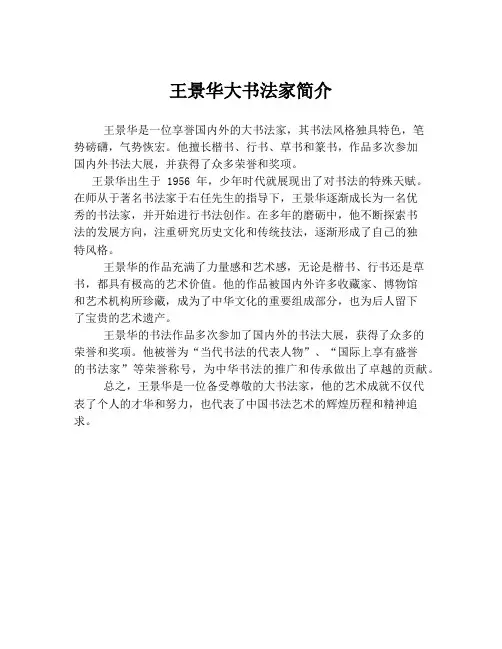 王景华大书法家简介

王景华是一位享誉国内外的大书法家，其书法风格独具特色，笔势磅礴，气势恢宏。他擅长楷书、行书、草书和篆书，作品多次参加国内外书法大展，并获得了众多荣誉和奖项。

王景华出生于 1956 年，少年时代就展现出了对书法的特殊天赋。在师从于著名书法家于右任先生的指导下，王景华逐渐成长为一名优秀的书法家，并开始进行书法创作。在多年的磨砺中，他不断探索书法的发展方向，注重研究历史文化和传统技法，逐渐形成了自己的独特风格。

王景华的作品充满了力量感和艺术感，无论是楷书、行书还是草书，都具有极高的艺术价值。他的作品被国内外许多收藏家、博物馆和艺术机构所珍藏，成为了中华文化的重要组成部分，也为后人留下了宝贵的艺术遗产。

王景华的书法作品多次参加了国内外的书法大展，获得了众多的荣誉和奖项。他被誉为“当代书法的代表人物”、“国际上享有盛誉的书法家”等荣誉称号，为中华书法的推广和传承做出了卓越的贡献。

总之，王景华是一位备受尊敬的大书法家，他的艺术成就不仅代表了个人的才华和努力，也代表了中国书法艺术的辉煌历程和精神追求。